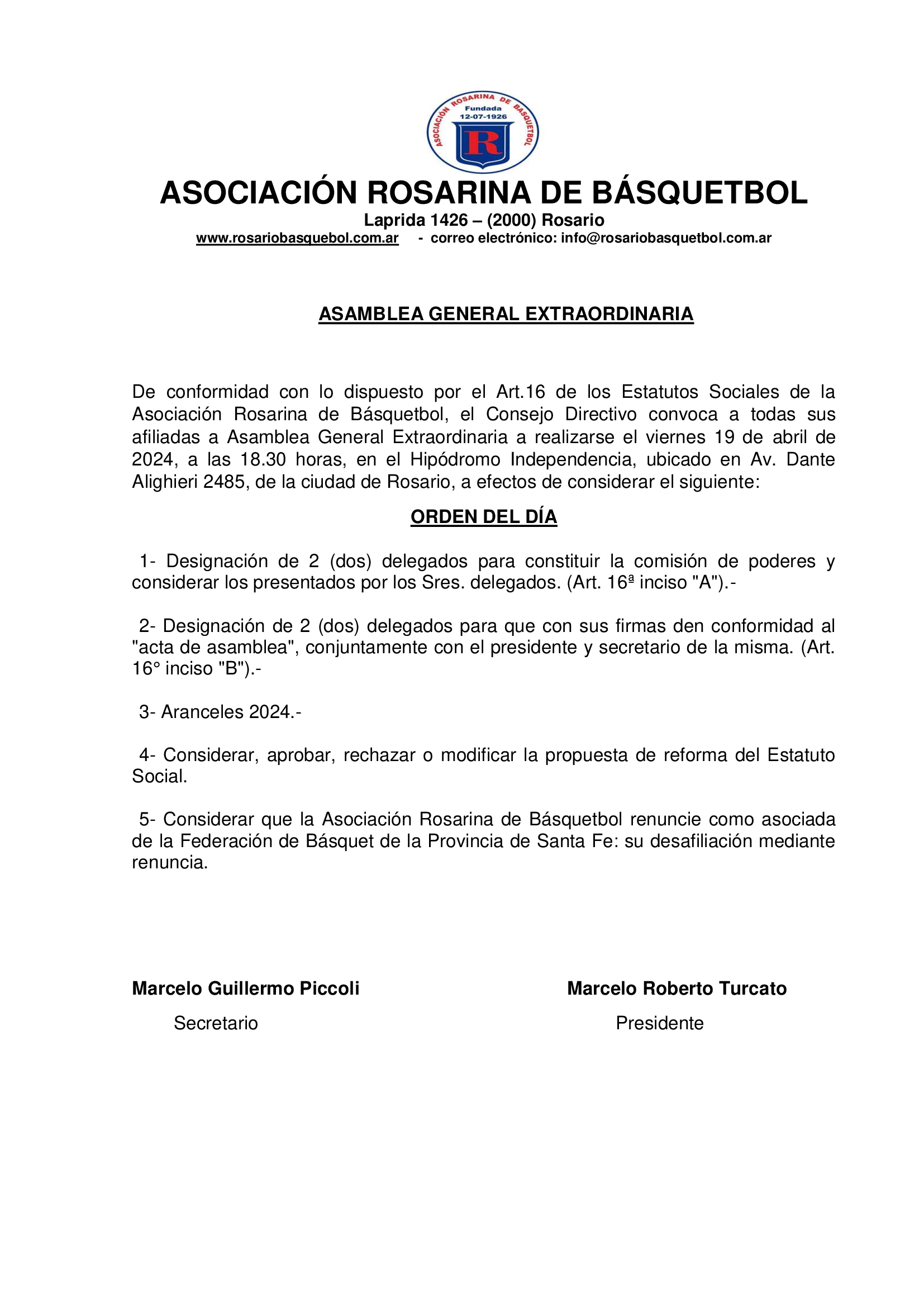 ASOCIACIÓN ROSARINA DE BÁSQUETBOL
Fundada
12-07-1926
R

ASOCIACIÓN ROSARINA DE BÁSQUETBOL
Laprida 1426 – (2000) Rosario
www.rosariobasquebol.com.ar - correo electrónico: info@rosariobasquetbol.com.ar

ASAMBLEA GENERAL EXTRAORDINARIA

De conformidad con lo dispuesto por el Art.16 de los Estatutos Sociales de la Asociación Rosarina de Básquetbol, el Consejo Directivo convoca a todas sus afiliadas a Asamblea General Extraordinaria a realizarse el viernes 19 de abril de 2024, a las 18.30 horas, en el Hipódromo Independencia, ubicado en Av. Dante Alighieri 2485, de la ciudad de Rosario, a efectos de considerar el siguiente:

ORDEN DEL DÍA

1- Designación de 2 (dos) delegados para constituir la comisión de poderes y considerar los presentados por los Sres. delegados. (Art. 16ª inciso "A").-

2- Designación de 2 (dos) delegados para que con sus firmas den conformidad al "acta de asamblea", conjuntamente con el presidente y secretario de la misma. (Art. 16° inciso "B").-

3- Aranceles 2024.-

4- Considerar, aprobar, rechazar o modificar la propuesta de reforma del Estatuto Social.

5- Considerar que la Asociación Rosarina de Básquetbol renuncie como asociada de la Federación de Básquet de la Provincia de Santa Fe: su desafiliación mediante renuncia.

Marcelo Guillermo Piccoli
Secretario

Marcelo Roberto Turcato
Presidente